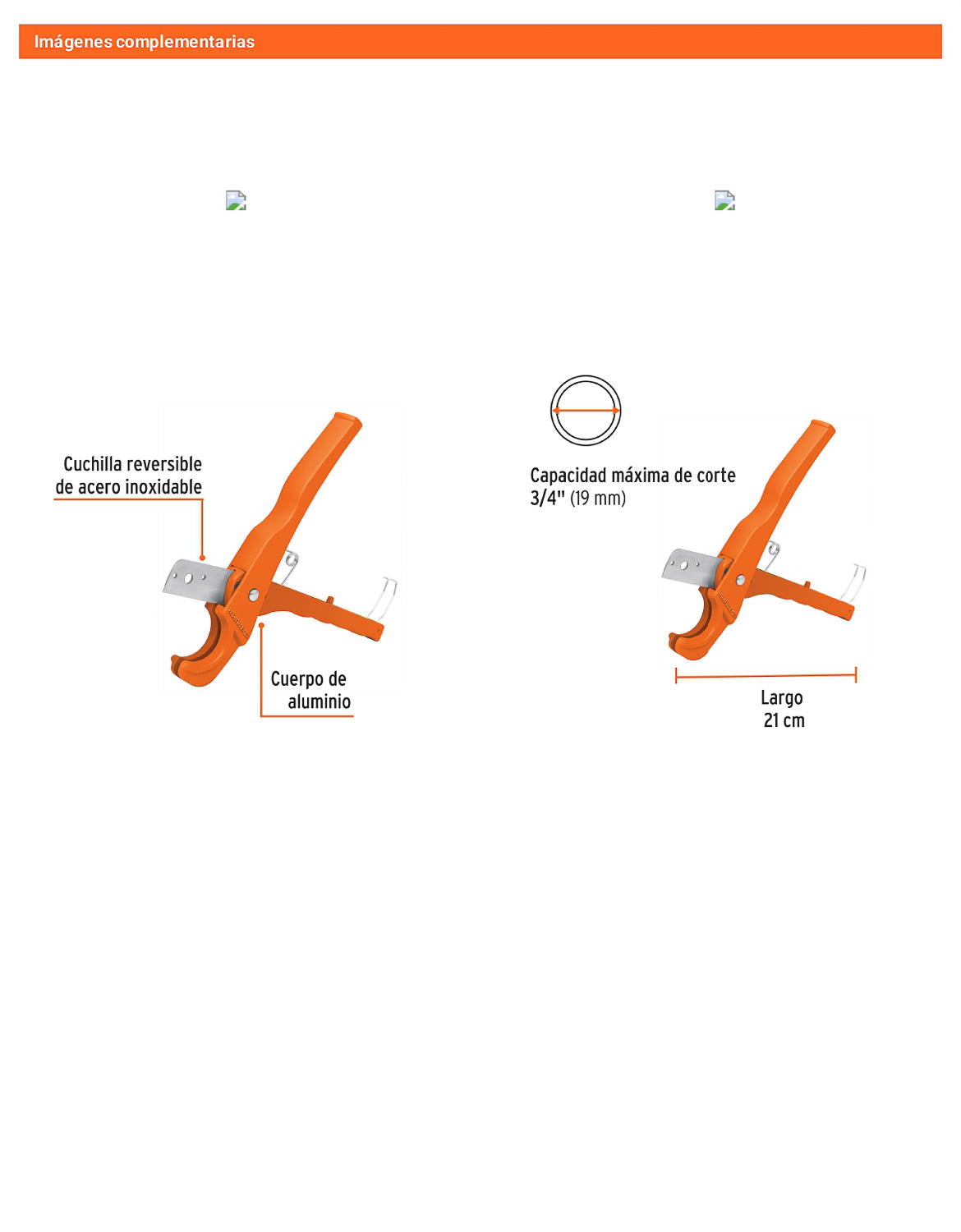 Imágenes complementarias

Cuchilla reversible
de acero inoxidable

Cuerpo de
aluminio

Capacidad máxima de corte
3/4" (19 mm)

Largo
21 cm